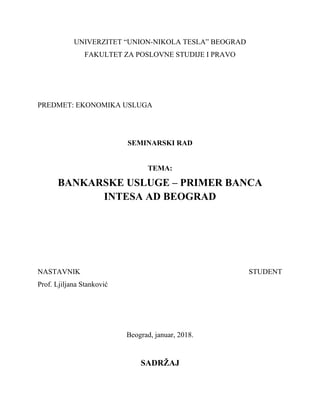 UNIVERZITET "UNION-NIKOLA TESLA" BEOGRAD
FAKULTET ZA POSLOVNE STUDIJE I PRAVO

PREDMET: EKONOMIKA USLUGA

SEMINARSKI RAD

TEMA:
BANKARSKE USLUGE – PRIMER BANCA INTESA AD BEOGRAD

NASTAVNIK
Prof. Ljiljana Stanković

STUDENT

Beograd, januar, 2018.

SADRŽAJ